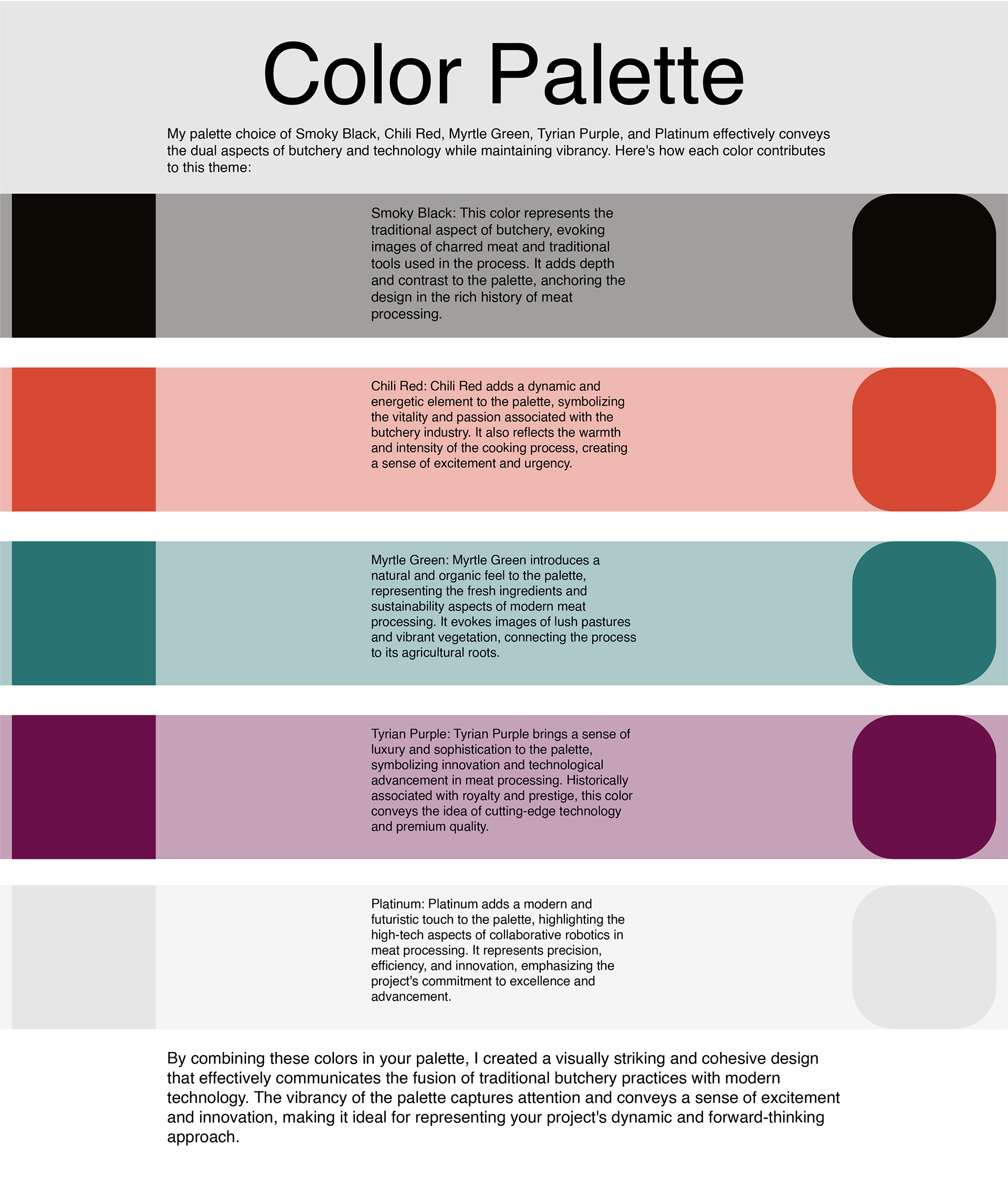 Color Palette

My palette choice of Smoky Black, Chili Red, Myrtle Green, Tyrian Purple, and Platinum effectively conveys the dual aspects of butchery and technology while maintaining vibrancy. Here's how each color contributes to this theme:

Smoky Black: This color represents the traditional aspect of butchery, evoking images of charred meat and traditional tools used in the process. It adds depth and contrast to the palette, anchoring the design in the rich history of meat processing.

Chili Red: Chili Red adds a dynamic and energetic element to the palette, symbolizing the vitality and passion associated with the butchery industry. It also reflects the warmth and intensity of the cooking process, creating a sense of excitement and urgency.

Myrtle Green: Myrtle Green introduces a natural and organic feel to the palette, representing the fresh ingredients and sustainability aspects of modern meat processing. It evokes images of lush pastures and vibrant vegetation, connecting the process to its agricultural roots.

Tyrian Purple: Tyrian Purple brings a sense of luxury and sophistication to the palette, symbolizing innovation and technological advancement in meat processing. Historically associated with royalty and prestige, this color conveys the idea of cutting-edge technology and premium quality.

Platinum: Platinum adds a modern and futuristic touch to the palette, highlighting the high-tech aspects of collaborative robotics in meat processing. It represents precision, efficiency, and innovation, emphasizing the project's commitment to excellence and advancement.

By combining these colors in your palette, I created a visually striking and cohesive design that effectively communicates the fusion of traditional butchery practices with modern technology. The vibrancy of the palette captures attention and conveys a sense of excitement and innovation, making it ideal for representing your project's dynamic and forward-thinking approach.